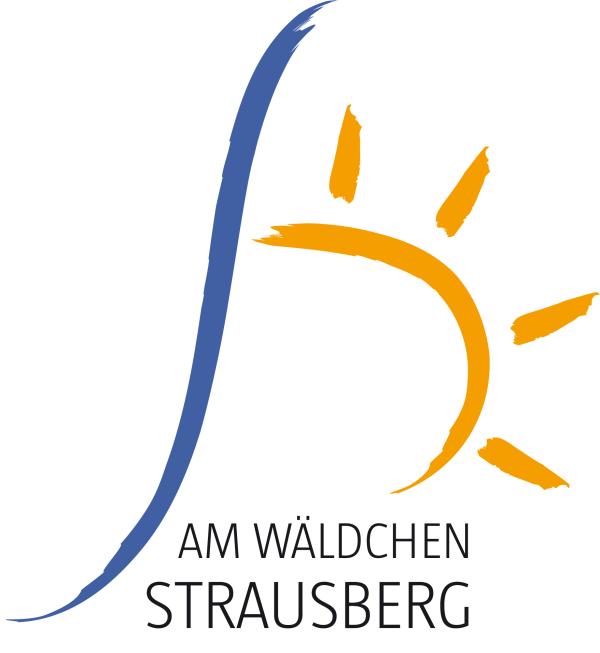 AM WÄLDCHEN
STRAUSBERG